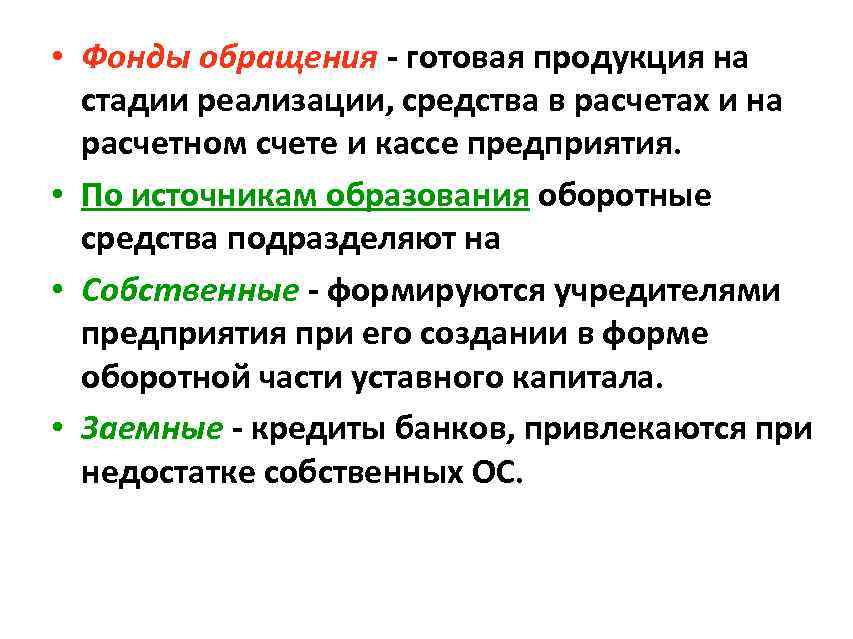 • Фонды обращения - готовая продукция на стадии реализации, средства в расчетах и на расчетном счете и кассе предприятия.

• По источникам образования оборотные средства подразделяют на

• Собственные - формируются учредителями предприятия при его создании в форме оборотной части уставного капитала.

• Заемные - кредиты банков, привлекаются при недостатке собственных ОС.